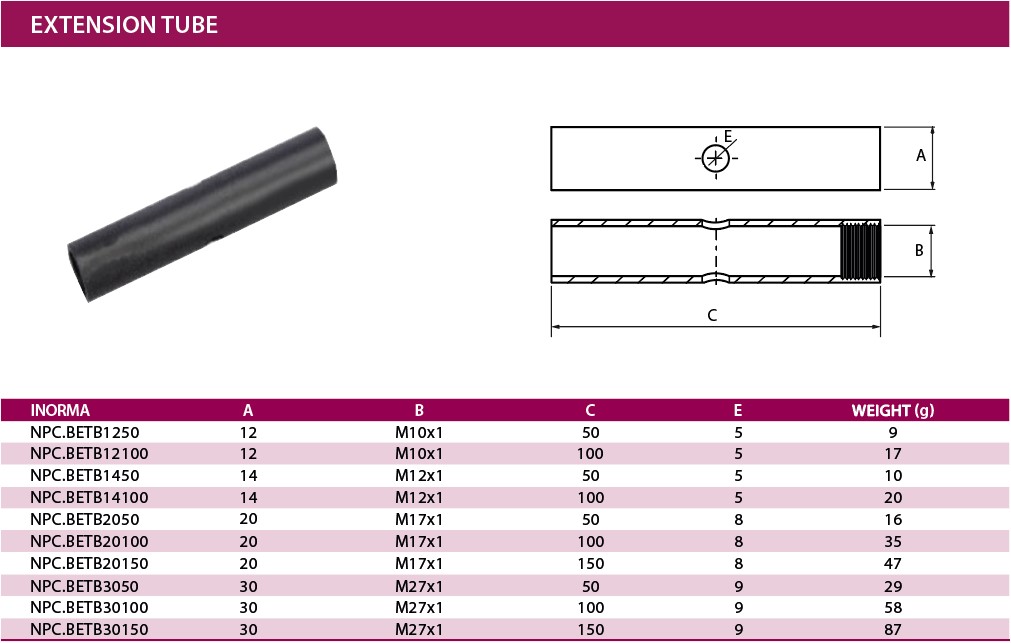 EXTENSION TUBE

E
A
B
C

| INORMA | A | B | C | E | WEIGHT (g) |
|---|---|---|---|---|---|
| NPC.BETB1250 | 12 | M10x1 | 50 | 5 | 9 |
| NPC.BETB12100 | 12 | M10x1 | 100 | 5 | 17 |
| NPC.BETB1450 | 14 | M12x1 | 50 | 5 | 10 |
| NPC.BETB14100 | 14 | M12x1 | 100 | 5 | 20 |
| NPC.BETB2050 | 20 | M17x1 | 50 | 8 | 16 |
| NPC.BETB20100 | 20 | M17x1 | 100 | 8 | 35 |
| NPC.BETB20150 | 20 | M17x1 | 150 | 8 | 47 |
| NPC.BETB3050 | 30 | M27x1 | 50 | 9 | 29 |
| NPC.BETB30100 | 30 | M27x1 | 100 | 9 | 58 |
| NPC.BETB30150 | 30 | M27x1 | 150 | 9 | 87 |